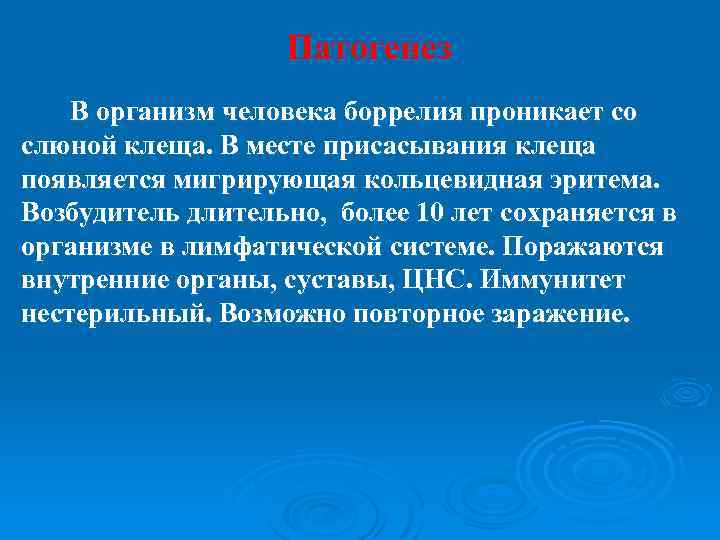 Патогенез

В организм человека боррелия проникает со слюной клеща. В месте присасывания клеща появляется мигрирующая кольцевидная эритема. Возбудитель длительно,  более 10 лет сохраняется в организме в лимфатической системе. Поражаются внутренние органы, суставы, ЦНС. Иммунитет нестерильный. Возможно повторное заражение.